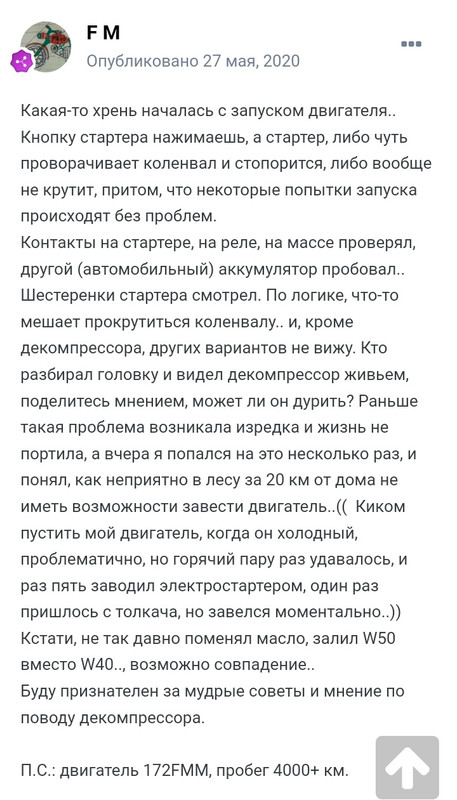 F M
Опубликовано 27 мая, 2020

Какая-то хрень началась с запуском двигателя.. Кнопку стартера нажимаешь, а стартер, либо чуть проворачивает коленвал и стопорится, либо вообще не крутит, притом, что некоторые попытки запуска происходят без проблем.
Контакты на стартере, на реле, на массе проверял, другой (автомобильный) аккумулятор пробовал.. Шестеренки стартера смотрел. По логике, что-то мешает прокрутиться коленвалу.. и, кроме декомпрессора, других вариантов не вижу. Кто разбирал головку и видел декомпрессор живьем, поделитесь мнением, может ли он дурить? Раньше такая проблема возникала изредка и жизнь не портила, а вчера я попался на это несколько раз, и понял, как неприятно в лесу за 20 км от дома не иметь возможности завести двигатель..(( Киком пустить мой двигатель, когда он холодный, проблематично, но горячий пару раз удавалось, и раз пять заводил электростартером, один раз пришлось с толкача, но завелся моментально..))
Кстати, не так давно поменял масло, залил W50 вместо W40.., возможно совпадение..
Буду признателен за мудрые советы и мнение по поводу декомпрессора.

П.С.: двигатель 172FMM, пробег 4000+ км.